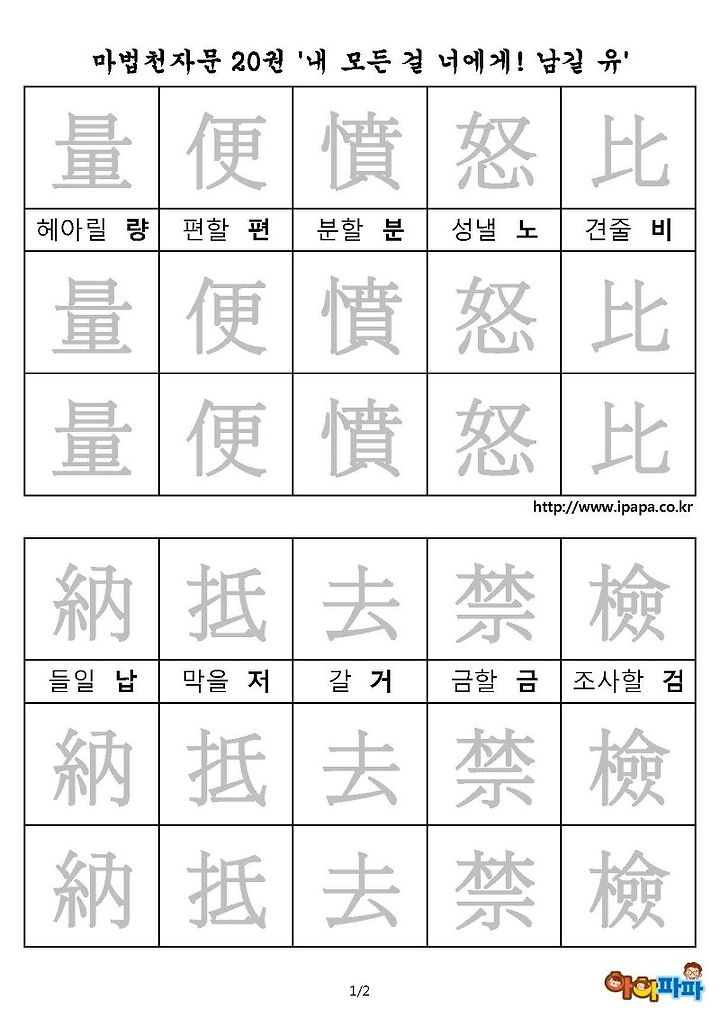 마법천자문 20권 '내 모든 걸 너에게! 남길 유'

| 量 | 便 | 憤 | 怒 | 比 |
|---|---|---|---|---|
| 헤아릴 **량** | 편할 **편** | 분할 **분** | 성낼 **노** | 견줄 **비** |
| 量 | 便 | 憤 | 怒 | 比 |
| 量 | 便 | 憤 | 怒 | 比 |

http://www.ipapa.co.kr

| 納 | 抵 | 去 | 禁 | 檢 |
|---|---|---|---|---|
| 들일 **납** | 막을 **저** | 갈 **거** | 금할 **금** | 조사할 **검** |
| 納 | 抵 | 去 | 禁 | 檢 |
| 納 | 抵 | 去 | 禁 | 檢 |

1/2

아이파파